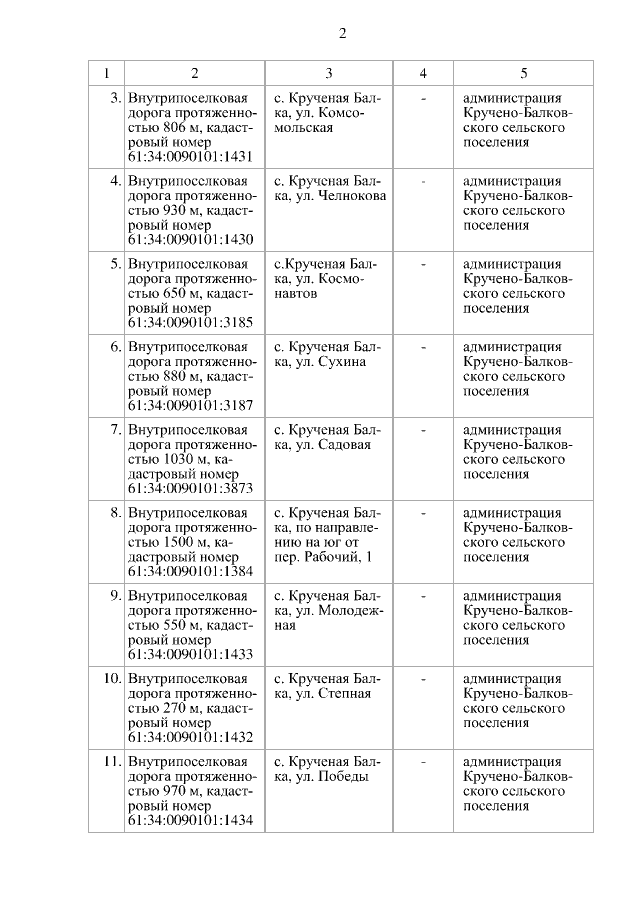 2

| 1 | 2 | 3 | 4 | 5 |
|---|---|---|---|---|
| 3. | Внутрипоселковая дорога протяженностью 806 м, кадастровый номер 61:34:0090101:1431 | с. Крученая Балка, ул. Комсомольская | - | администрация Кручено-Балковского сельского поселения |
| 4. | Внутрипоселковая дорога протяженностью 930 м, кадастровый номер 61:34:0090101:1430 | с. Крученая Балка, ул. Челнокова | - | администрация Кручено-Балковского сельского поселения |
| 5. | Внутрипоселковая дорога протяженностью 650 м, кадастровый номер 61:34:0090101:3185 | с.Крученая Балка, ул. Космонавтов | - | администрация Кручено-Балковского сельского поселения |
| 6. | Внутрипоселковая дорога протяженностью 880 м, кадастровый номер 61:34:0090101:3187 | с. Крученая Балка, ул. Сухина | - | администрация Кручено-Балковского сельского поселения |
| 7. | Внутрипоселковая дорога протяженностью 1030 м, кадастровый номер 61:34:0090101:3873 | с. Крученая Балка, ул. Садовая | - | администрация Кручено-Балковского сельского поселения |
| 8. | Внутрипоселковая дорога протяженностью 1500 м, кадастровый номер 61:34:0090101:1384 | с. Крученая Балка, по направлению на юг от пер. Рабочий, 1 | - | администрация Кручено-Балковского сельского поселения |
| 9. | Внутрипоселковая дорога протяженностью 550 м, кадастровый номер 61:34:0090101:1433 | с. Крученая Балка, ул. Молодежная | - | администрация Кручено-Балковского сельского поселения |
| 10. | Внутрипоселковая дорога протяженностью 270 м, кадастровый номер 61:34:0090101:1432 | с. Крученая Балка, ул. Степная | - | администрация Кручено-Балковского сельского поселения |
| 11. | Внутрипоселковая дорога протяженностью 970 м, кадастровый номер 61:34:0090101:1434 | с. Крученая Балка, ул. Победы | - | администрация Кручено-Балковского сельского поселения |